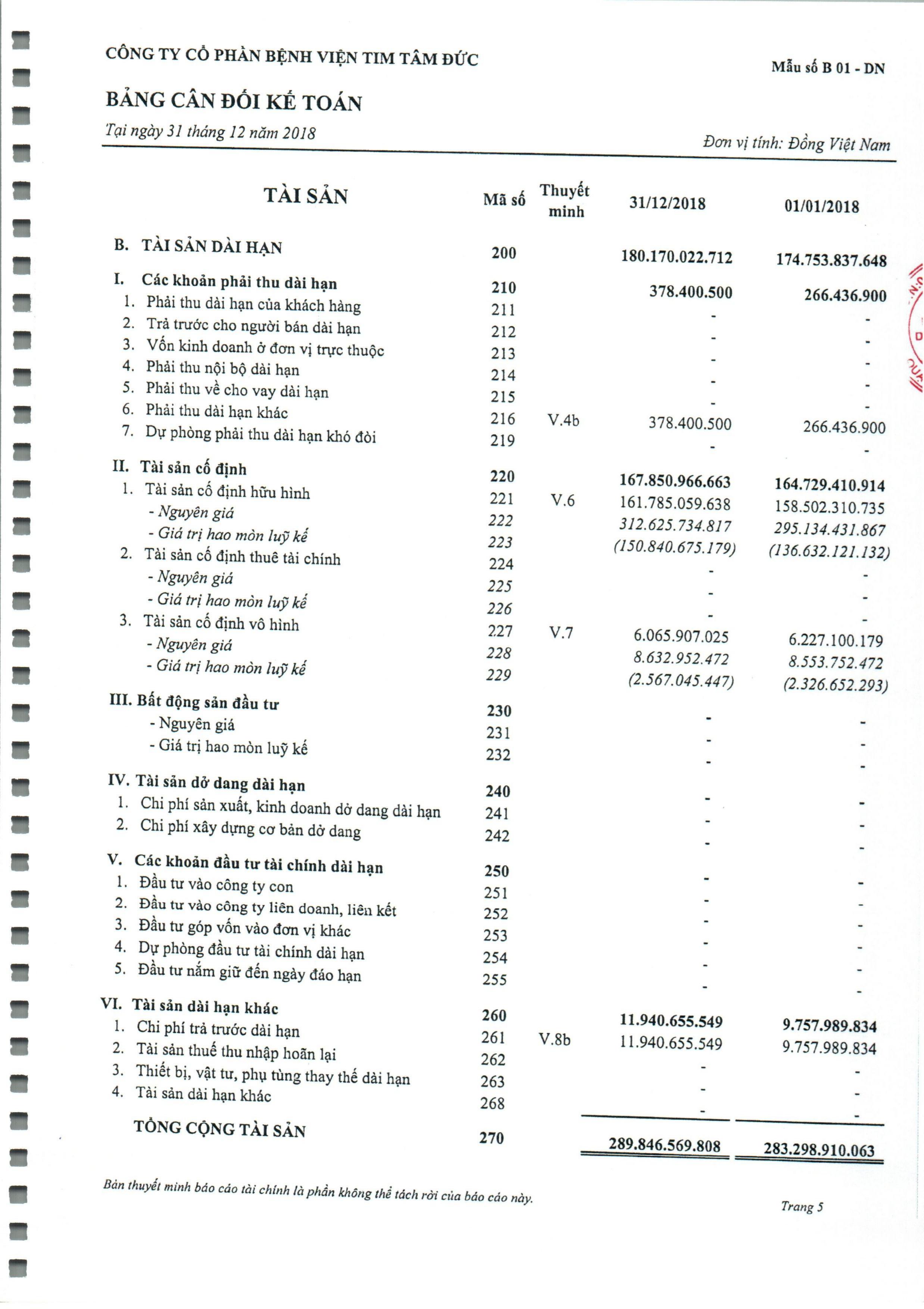 CÔNG TY CỔ PHẦN BỆNH VIỆN TIM TÂM ĐỨC

Mẫu số B 01 - DN

BẢNG CÂN ĐỐI KẾ TOÁN

Tại ngày 31 tháng 12 năm 2018

Đơn vị tính: Đồng Việt Nam

| TÀI SẢN | Mã số | Thuyết minh | 31/12/2018 | 01/01/2018 |
|---|---|---|---|---|
| B. TÀI SẢN DÀI HẠN | 200 | | 180.170.022.712 | 174.753.837.648 |
| I. Các khoản phải thu dài hạn | 210 | | 378.400.500 | 266.436.900 |
| 1. Phải thu dài hạn của khách hàng | 211 | | - | - |
| 2. Trả trước cho người bán dài hạn | 212 | | - | - |
| 3. Vốn kinh doanh ở đơn vị trực thuộc | 213 | | - | - |
| 4. Phải thu nội bộ dài hạn | 214 | | - | - |
| 5. Phải thu về cho vay dài hạn | 215 | | - | - |
| 6. Phải thu dài hạn khác | 216 | V.4b | 378.400.500 | 266.436.900 |
| 7. Dự phòng phải thu dài hạn khó đòi | 219 | | - | - |
| II. Tài sản cố định | 220 | | 167.850.966.663 | 164.729.410.914 |
| 1. Tài sản cố định hữu hình | 221 | V.6 | 161.785.059.638 | 158.502.310.735 |
| - Nguyên giá | 222 | | 312.625.734.817 | 295.134.431.867 |
| - Giá trị hao mòn luỹ kế | 223 | | (150.840.675.179) | (136.632.121.132) |
| 2. Tài sản cố định thuê tài chính | 224 | | - | - |
| - Nguyên giá | 225 | | - | - |
| - Giá trị hao mòn luỹ kế | 226 | | - | - |
| 3. Tài sản cố định vô hình | 227 | V.7 | 6.065.907.025 | 6.227.100.179 |
| - Nguyên giá | 228 | | 8.632.952.472 | 8.553.752.472 |
| - Giá trị hao mòn luỹ kế | 229 | | (2.567.045.447) | (2.326.652.293) |
| III. Bất động sản đầu tư | 230 | | - | - |
| - Nguyên giá | 231 | | - | - |
| - Giá trị hao mòn luỹ kế | 232 | | - | - |
| IV. Tài sản dở dang dài hạn | 240 | | - | - |
| 1. Chi phí sản xuất, kinh doanh dở dang dài hạn | 241 | | - | - |
| 2. Chi phí xây dựng cơ bản dở dang | 242 | | - | - |
| V. Các khoản đầu tư tài chính dài hạn | 250 | | - | - |
| 1. Đầu tư vào công ty con | 251 | | - | - |
| 2. Đầu tư vào công ty liên doanh, liên kết | 252 | | - | - |
| 3. Đầu tư góp vốn vào đơn vị khác | 253 | | - | - |
| 4. Dự phòng đầu tư tài chính dài hạn | 254 | | - | - |
| 5. Đầu tư nắm giữ đến ngày đáo hạn | 255 | | - | - |
| VI. Tài sản dài hạn khác | 260 | | 11.940.655.549 | 9.757.989.834 |
| 1. Chi phí trả trước dài hạn | 261 | V.8b | 11.940.655.549 | 9.757.989.834 |
| 2. Tài sản thuế thu nhập hoãn lại | 262 | | - | - |
| 3. Thiết bị, vật tư, phụ tùng thay thế dài hạn | 263 | | - | - |
| 4. Tài sản dài hạn khác | 268 | | - | - |
| TỔNG CỘNG TÀI SẢN | 270 | | 289.846.569.808 | 283.298.910.063 |

Bản thuyết minh báo cáo tài chính là phần không thể tách rời của báo cáo này.

Trang 5